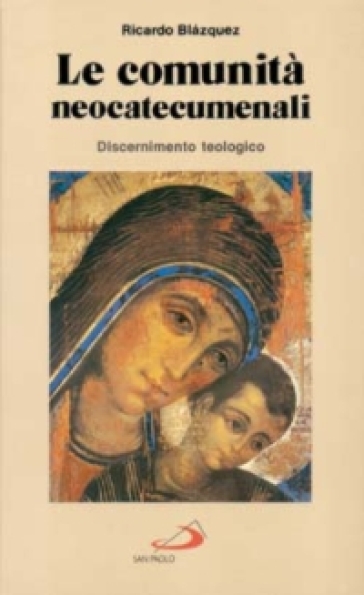 Ricardo Blázquez

Le comunità neocatecumenali

Discernimento teologico

SAN PAOLO